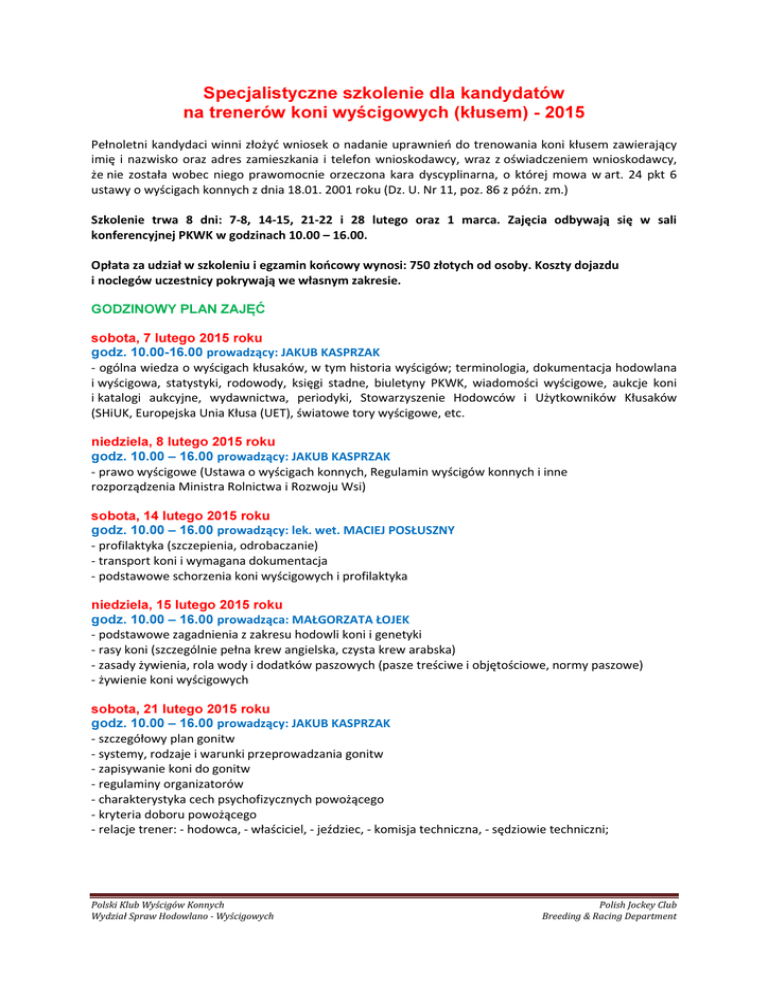 Specjalistyczne szkolenie dla kandydatów na trenerów koni wyścigowych (kłusem) - 2015

Pełnoletni kandydaci winni złożyć wniosek o nadanie uprawnień do trenowania koni kłusem zawierający imię i nazwisko oraz adres zamieszkania i telefon wnioskodawcy, wraz z oświadczeniem wnioskodawcy, że nie została wobec niego prawomocnie orzeczona kara dyscyplinarna, o której mowa w art. 24 pkt 6 ustawy o wyścigach konnych z dnia 18.01. 2001 roku (Dz. U. Nr 11, poz. 86 z późn. zm.)

Szkolenie trwa 8 dni: 7-8, 14-15, 21-22 i 28 lutego oraz 1 marca. Zajęcia odbywają się w sali konferencyjnej PKWK w godzinach 10.00 – 16.00.

Opłata za udział w szkoleniu i egzamin końcowy wynosi: 750 złotych od osoby. Koszty dojazdu i noclegów uczestnicy pokrywają we własnym zakresie.

GODZINOWY PLAN ZAJĘĆ

sobota, 7 lutego 2015 roku
godz. 10.00-16.00 prowadzący: JAKUB KASPRZAK
- ogólna wiedza o wyścigach kłusaków, w tym historia wyścigów; terminologia, dokumentacja hodowlana i wyścigowa, statystyki, rodowody, księgi stadne, biuletyny PKWK, wiadomości wyścigowe, aukcje koni i katalogi aukcyjne, wydawnictwa, periodyki, Stowarzyszenie Hodowców i Użytkowników Kłusaków (SHiUK, Europejska Unia Kłusa (UET), światowe tory wyścigowe, etc.

niedziela, 8 lutego 2015 roku
godz. 10.00 – 16.00 prowadzący: JAKUB KASPRZAK
- prawo wyścigowe (Ustawa o wyścigach konnych, Regulamin wyścigów konnych i inne rozporządzenia Ministra Rolnictwa i Rozwoju Wsi)

sobota, 14 lutego 2015 roku
godz. 10.00 – 16.00 prowadzący: lek. wet. MACIEJ POSŁUSZNY
- profilaktyka (szczepienia, odrobaczanie)
- transport koni i wymagana dokumentacja
- podstawowe schorzenia koni wyścigowych i profilaktyka

niedziela, 15 lutego 2015 roku
godz. 10.00 – 16.00 prowadząca: MAŁGORZATA ŁOJEK
- podstawowe zagadnienia z zakresu hodowli koni i genetyki
- rasy koni (szczególnie pełna krew angielska, czysta krew arabska)
- zasady żywienia, rola wody i dodatków paszowych (pasze treściwe i objętościowe, normy paszowe)
- żywienie koni wyścigowych

sobota, 21 lutego 2015 roku
godz. 10.00 – 16.00 prowadzący: JAKUB KASPRZAK
- szczegółowy plan gonitw
- systemy, rodzaje i warunki przeprowadzania gonitw
- zapisywanie koni do gonitw
- regulaminy organizatorów
- charakterystyka cech psychofizycznych powożącego
- kryteria doboru powożącego
- relacje trener: - hodowca, - właściciel, - jeździec, - komisja techniczna, - sędziowie techniczni;

Polski Klub Wyścigów Konnych
Wydział Spraw Hodowlano - Wyścigowych

Polish Jockey Club
Breeding & Racing Department